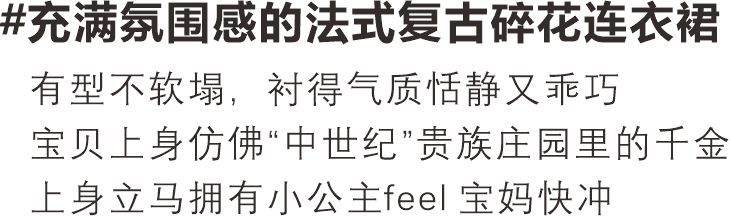 #充满氛围感的法式复古碎花连衣裙

有型不软塌，衬得气质恬静又乖巧
宝贝上身仿佛“中世纪”贵族庄园里的千金
上身立马拥有小公主feel 宝妈快冲